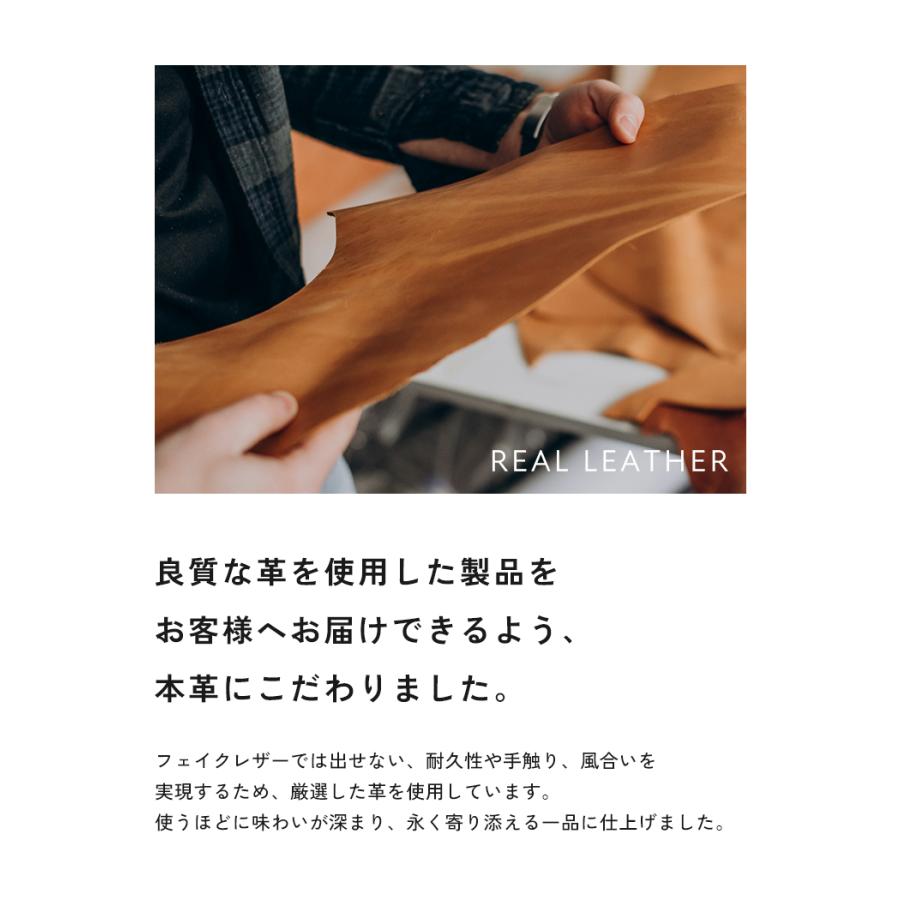 REAL LEATHER

良質な革を使用した製品を
お客様へお届けできるよう、
本革にこだわりました。

フェイクレザーでは出せない、耐久性や手触り、風合いを
実現するため、厳選した革を使用しています。
使うほどに味わいが深まり、永く寄り添える一品に仕上げました。